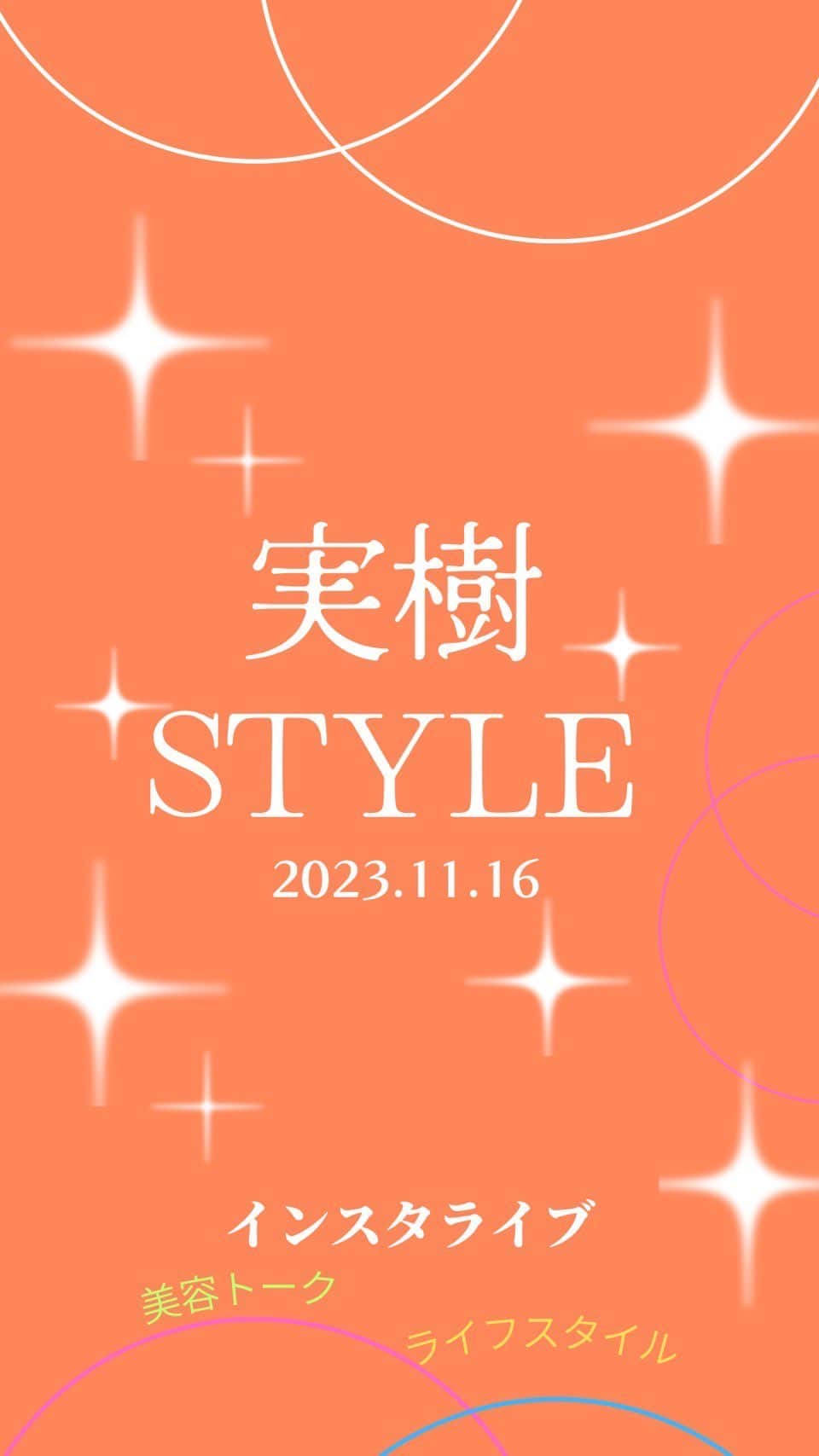 実樹
STYLE
2023.11.16

インスタライブ

美容トーク

ライフスタイル